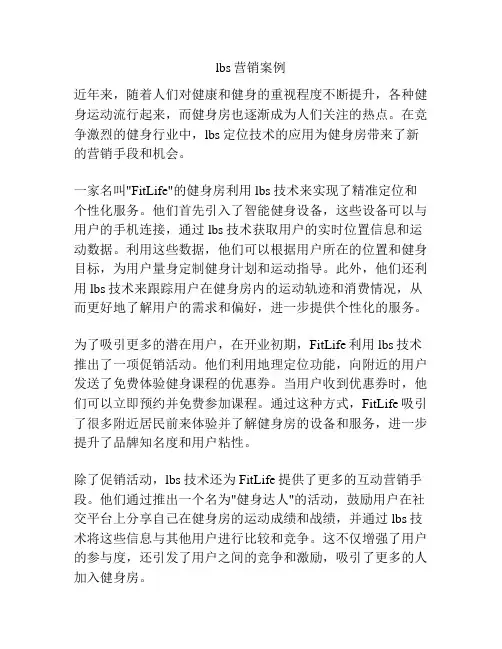 lbs营销案例

近年来，随着人们对健康和健身的重视程度不断提升，各种健身运动流行起来，而健身房也逐渐成为人们关注的热点。在竞争激烈的健身行业中，lbs定位技术的应用为健身房带来了新的营销手段和机会。

一家名叫"FitLife"的健身房利用lbs技术来实现了精准定位和个性化服务。他们首先引入了智能健身设备，这些设备可以与用户的手机连接，通过lbs技术获取用户的实时位置信息和运动数据。利用这些数据，他们可以根据用户所在的位置和健身目标，为用户量身定制健身计划和运动指导。此外，他们还利用lbs技术来跟踪用户在健身房内的运动轨迹和消费情况，从而更好地了解用户的需求和偏好，进一步提供个性化的服务。

为了吸引更多的潜在用户，在开业初期，FitLife利用lbs技术推出了一项促销活动。他们利用地理定位功能，向附近的用户发送了免费体验健身课程的优惠券。当用户收到优惠券时，他们可以立即预约并免费参加课程。通过这种方式，FitLife吸引了很多附近居民前来体验并了解健身房的设备和服务，进一步提升了品牌知名度和用户粘性。

除了促销活动，lbs技术还为FitLife提供了更多的互动营销手段。他们通过推出一个名为"健身达人"的活动，鼓励用户在社交平台上分享自己在健身房的运动成绩和战绩，并通过lbs技术将这些信息与其他用户进行比较和竞争。这不仅增强了用户的参与度，还引发了用户之间的竞争和激励，吸引了更多的人加入健身房。